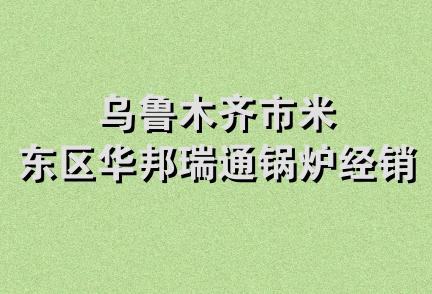 乌鲁木齐市米
东区华邦瑞通锅炉经销